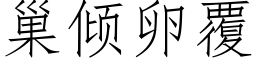 巢倾卵覆